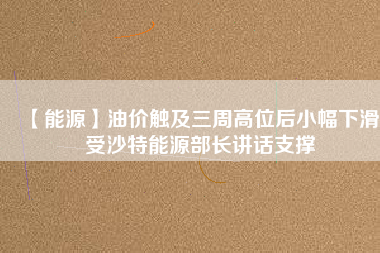 【能源】油价触及三周高位后小幅下滑 受沙特能源部长讲话支撑